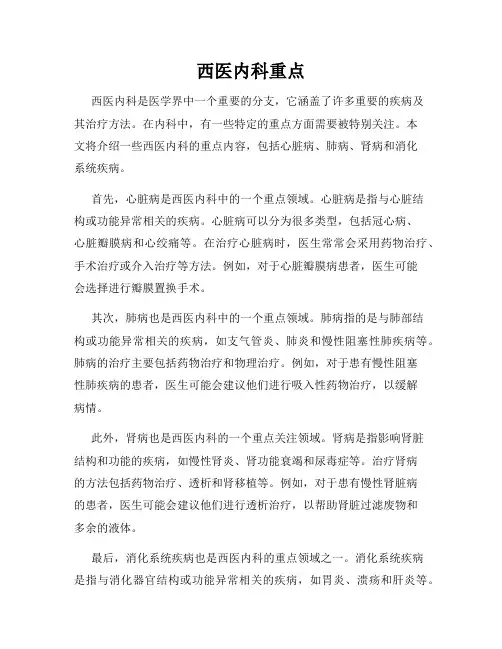 西医内科重点

西医内科是医学界中一个重要的分支，它涵盖了许多重要的疾病及其治疗方法。在内科中，有一些特定的重点方面需要被特别关注。本文将介绍一些西医内科的重点内容，包括心脏病、肺病、肾病和消化系统疾病。

首先，心脏病是西医内科中的一个重点领域。心脏病是指与心脏结构或功能异常相关的疾病。心脏病可以分为很多类型，包括冠心病、心脏瓣膜病和心绞痛等。在治疗心脏病时，医生常常会采用药物治疗、手术治疗或介入治疗等方法。例如，对于心脏瓣膜病患者，医生可能会选择进行瓣膜置换手术。

其次，肺病也是西医内科中的一个重点领域。肺病指的是与肺部结构或功能异常相关的疾病，如支气管炎、肺炎和慢性阻塞性肺疾病等。肺病的治疗主要包括药物治疗和物理治疗。例如，对于患有慢性阻塞性肺疾病的患者，医生可能会建议他们进行吸入性药物治疗，以缓解病情。

此外，肾病也是西医内科的一个重点关注领域。肾病是指影响肾脏结构和功能的疾病，如慢性肾炎、肾功能衰竭和尿毒症等。治疗肾病的方法包括药物治疗、透析和肾移植等。例如，对于患有慢性肾脏病的患者，医生可能会建议他们进行透析治疗，以帮助肾脏过滤废物和多余的液体。

最后，消化系统疾病也是西医内科的重点领域之一。消化系统疾病是指与消化器官结构或功能异常相关的疾病，如胃炎、溃疡和肝炎等。